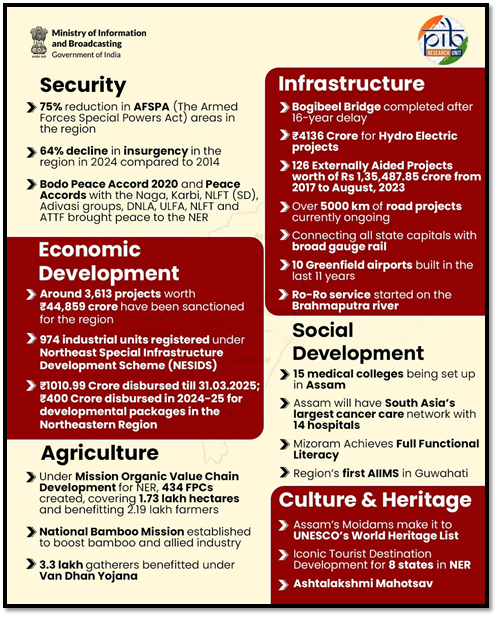 Ministry of Information and Broadcasting
Government of India

pib
RESEARCH UNIT

Security

75% reduction in AFSPA (The Armed Forces Special Powers Act) areas in the region

64% decline in insurgency in the region in 2024 compared to 2014

Bodo Peace Accord 2020 and Peace Accords with the Naga, Karbi, NLFT (SD), Adivasi groups, DNLA, ULFA, NLFT and ATTF brought peace to the NER

Economic Development

Around 3,613 projects worth ₹44,859 crore have been sanctioned for the region

974 industrial units registered under Northeast Special Infrastructure Development Scheme (NESIDS)

₹1010.99 Crore disbursed till 31.03.2025; ₹400 Crore disbursed in 2024-25 for developmental packages in the Northeastern Region

Agriculture

Under Mission Organic Value Chain Development for NER, 434 FPCs created, covering 1.73 lakh hectares and benefitting 2.19 lakh farmers

National Bamboo Mission established to boost bamboo and allied industry

3.3 lakh gatherers benefitted under Van Dhan Yojana

Infrastructure

Bogibeel Bridge completed after 16-year delay

₹4136 Crore for Hydro Electric projects

126 Externally Aided Projects worth of Rs 1,35,487.85 crore from 2017 to August, 2023

Over 5000 km of road projects currently ongoing

Connecting all state capitals with broad gauge rail

10 Greenfield airports built in the last 11 years

Ro-Ro service started on the Brahmaputra river

Social Development

15 medical colleges being set up in Assam

Assam will have South Asia's largest cancer care network with 14 hospitals

Mizoram Achieves Full Functional Literacy

Region's first AIIMS in Guwahati

Culture & Heritage

Assam's Moidams make it to UNESCO's World Heritage List

Iconic Tourist Destination Development for 8 states in NER

Ashtalakshmi Mahotsav